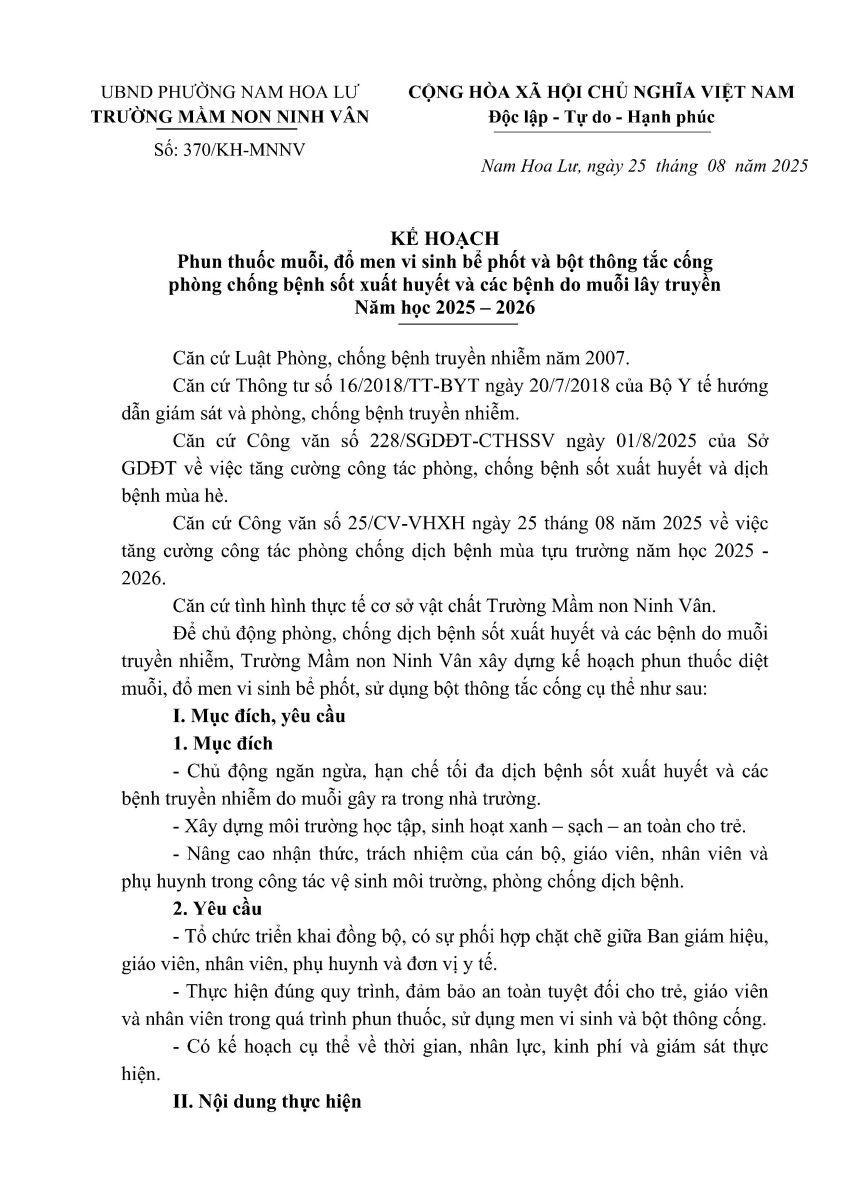 UBND PHƯỜNG NAM HOA LƯ
TRƯỜNG MẦM NON NINH VÂN
Số: 370/KH-MNNV

CỘNG HÒA XÃ HỘI CHỦ NGHĨA VIỆT NAM
Độc lập - Tự do - Hạnh phúc

Nam Hoa Lư, ngày 25 tháng 08 năm 2025

KẾ HOẠCH
Phun thuốc muỗi, đổ men vi sinh bể phốt và bột thông tắc cống phòng chống bệnh sốt xuất huyết và các bệnh do muỗi lây truyền
Năm học 2025 – 2026

Căn cứ Luật Phòng, chống bệnh truyền nhiễm năm 2007.

Căn cứ Thông tư số 16/2018/TT-BYT ngày 20/7/2018 của Bộ Y tế hướng dẫn giám sát và phòng, chống bệnh truyền nhiễm.

Căn cứ Công văn số 228/SGDĐT-CTHSSV ngày 01/8/2025 của Sở GDĐT về việc tăng cường công tác phòng, chống bệnh sốt xuất huyết và dịch bệnh mùa hè.

Căn cứ Công văn số 25/CV-VHXH ngày 25 tháng 08 năm 2025 về việc tăng cường công tác phòng chống dịch bệnh mùa tựu trường năm học 2025 - 2026.

Căn cứ tình hình thực tế cơ sở vật chất Trường Mầm non Ninh Vân.

Để chủ động phòng, chống dịch bệnh sốt xuất huyết và các bệnh do muỗi truyền nhiễm, Trường Mầm non Ninh Vân xây dựng kế hoạch phun thuốc diệt muỗi, đổ men vi sinh bể phốt, sử dụng bột thông tắc cống cụ thể như sau:

I. Mục đích, yêu cầu

1. Mục đích

- Chủ động ngăn ngừa, hạn chế tối đa dịch bệnh sốt xuất huyết và các bệnh truyền nhiễm do muỗi gây ra trong nhà trường.

- Xây dựng môi trường học tập, sinh hoạt xanh – sạch – an toàn cho trẻ.

- Nâng cao nhận thức, trách nhiệm của cán bộ, giáo viên, nhân viên và phụ huynh trong công tác vệ sinh môi trường, phòng chống dịch bệnh.

2. Yêu cầu

- Tổ chức triển khai đồng bộ, có sự phối hợp chặt chẽ giữa Ban giám hiệu, giáo viên, nhân viên, phụ huynh và đơn vị y tế.

- Thực hiện đúng quy trình, đảm bảo an toàn tuyệt đối cho trẻ, giáo viên và nhân viên trong quá trình phun thuốc, sử dụng men vi sinh và bột thông cống.

- Có kế hoạch cụ thể về thời gian, nhân lực, kinh phí và giám sát thực hiện.

II. Nội dung thực hiện